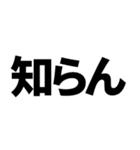 知らん